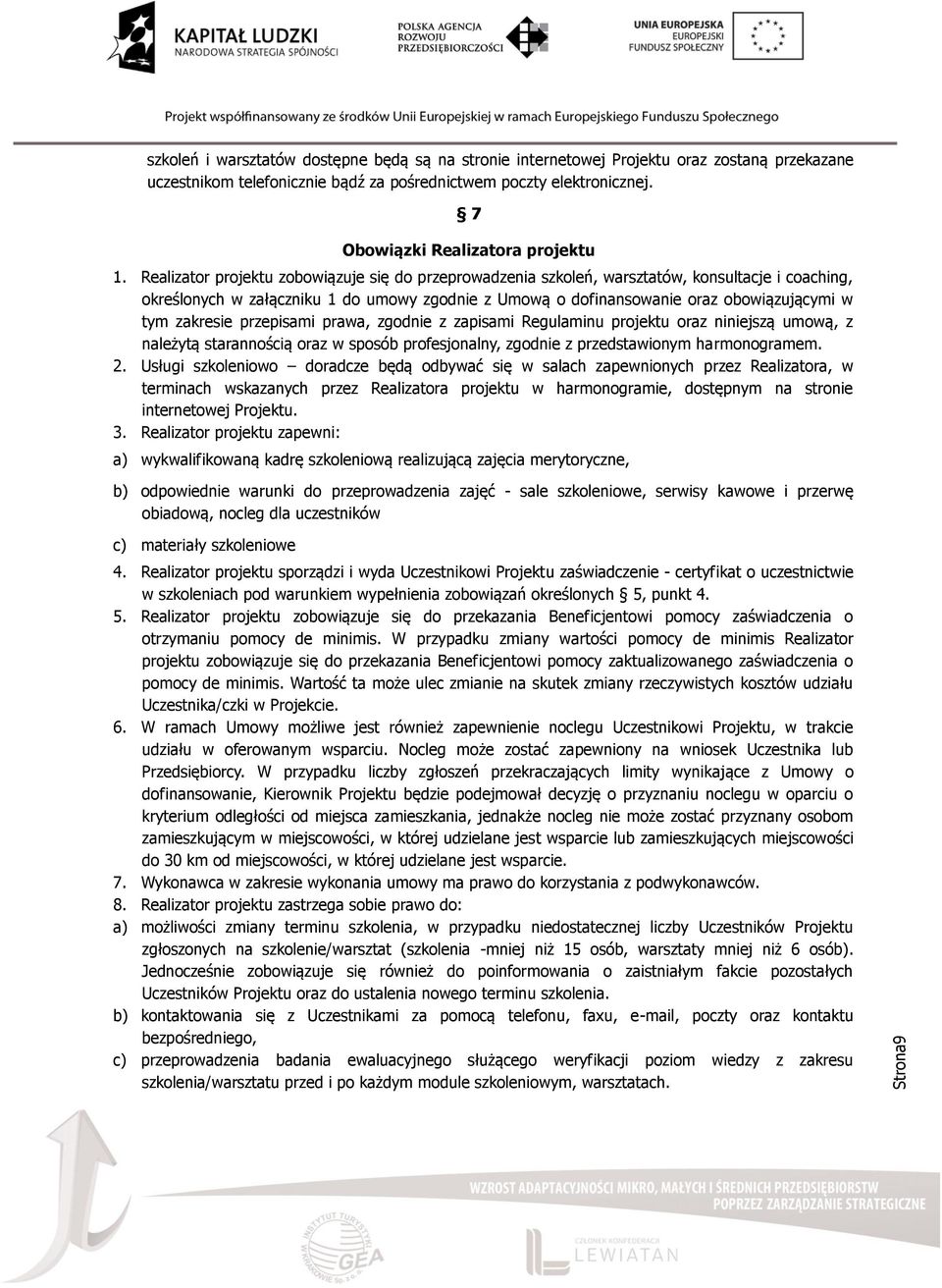 KAPITAŁ LUDZKI
NARODOWA STRATEGIA SPÓJNOŚCI

POLSKA AGENCJA
ROZWOJU
PRZEDSIĘBIORCZOŚCI

UNIA EUROPEJSKA
EUROPEJSKI
FUNDUSZ SPOŁECZNY

Projekt współfinansowany ze środków Unii Europejskiej w ramach Europejskiego Funduszu Społecznego

szkoleń i warsztatów dostępne będą są na stronie internetowej Projektu oraz zostaną przekazane uczestnikom telefonicznie bądź za pośrednictwem poczty elektronicznej.

§ 7

Obowiązki Realizatora projektu

1. Realizator projektu zobowiązuje się do przeprowadzenia szkoleń, warsztatów, konsultacje i coaching, określonych w załączniku 1 do umowy zgodnie z Umową o dofinansowanie oraz obowiązującymi w tym zakresie przepisami prawa, zgodnie z zapisami Regulaminu projektu oraz niniejszą umową, z należytą starannością oraz w sposób profesjonalny, zgodnie z przedstawionym harmonogramem.
2. Usługi szkoleniowo – doradcze będą odbywać się w salach zapewnionych przez Realizatora, w terminach wskazanych przez Realizatora projektu w harmonogramie, dostępnym na stronie internetowej Projektu.
3. Realizator projektu zapewni:
a) wykwalifikowaną kadrę szkoleniową realizującą zajęcia merytoryczne,
b) odpowiednie warunki do przeprowadzenia zajęć - sale szkoleniowe, serwisy kawowe i przerwę obiadową, nocleg dla uczestników
c) materiały szkoleniowe
4. Realizator projektu sporządzi i wyda Uczestnikowi Projektu zaświadczenie - certyfikat o uczestnictwie w szkoleniach pod warunkiem wypełnienia zobowiązań określonych § 5, punkt 4.
5. Realizator projektu zobowiązuje się do przekazania Beneficjentowi pomocy zaświadczenia o otrzymaniu pomocy de minimis. W przypadku zmiany wartości pomocy de minimis Realizator projektu zobowiązuje się do przekazania Beneficjentowi pomocy zaktualizowanego zaświadczenia o pomocy de minimis. Wartość ta może ulec zmianie na skutek zmiany rzeczywistych kosztów udziału Uczestnika/czki w Projekcie.
6. W ramach Umowy możliwe jest również zapewnienie noclegu Uczestnikowi Projektu, w trakcie udziału w oferowanym wsparciu. Nocleg może zostać zapewniony na wniosek Uczestnika lub Przedsiębiorcy. W przypadku liczby zgłoszeń przekraczających limity wynikające z Umowy o dofinansowanie, Kierownik Projektu będzie podejmował decyzję o przyznaniu noclegu w oparciu o kryterium odległości od miejsca zamieszkania, jednakże nocleg nie może zostać przyznany osobom zamieszkującym w miejscowości, w której udzielane jest wsparcie lub zamieszkujących miejscowości do 30 km od miejscowości, w której udzielane jest wsparcie.
7. Wykonawca w zakresie wykonania umowy ma prawo do korzystania z podwykonawców.
8. Realizator projektu zastrzega sobie prawo do:
a) możliwości zmiany terminu szkolenia, w przypadku niedostatecznej liczby Uczestników Projektu zgłoszonych na szkolenie/warsztat (szkolenia -mniej niż 15 osób, warsztaty mniej niż 6 osób). Jednocześnie zobowiązuje się również do poinformowania o zaistniałym fakcie pozostałych Uczestników Projektu oraz do ustalenia nowego terminu szkolenia.
b) kontaktowania się z Uczestnikami za pomocą telefonu, faxu, e-mail, poczty oraz kontaktu bezpośredniego,
c) przeprowadzenia badania ewaluacyjnego służącego weryfikacji poziom wiedzy z zakresu szkolenia/warsztatu przed i po każdym module szkoleniowym, warsztatach.

Strona9

WZROST ADAPTACYJNOŚCI MIKRO, MAŁYCH I ŚREDNICH PRZEDSIĘBIORSTW
POPRZEZ ZARZĄDZANIE STRATEGICZNE

INSTYTUT TURYSTYKI GEA

CZŁONEK KONFEDERACJI
LEWIATAN